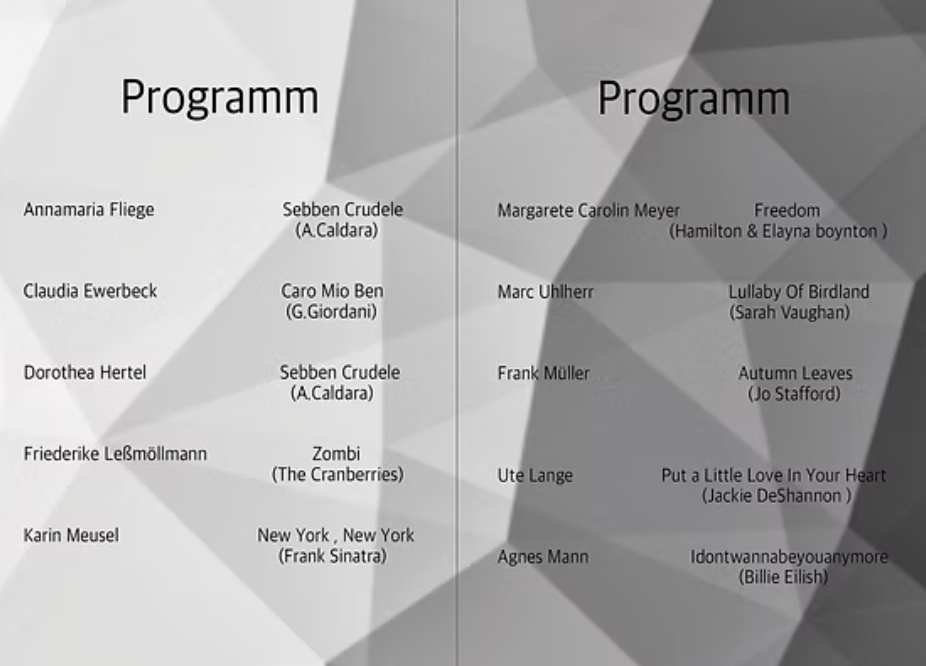 Programm

Annamaria Fliege
Sebben Crudele
(A.Caldara)

Claudia Ewerbeck
Caro Mio Ben
(G.Giordani)

Dorothea Hertel
Sebben Crudele
(A.Caldara)

Friederike Leßmöllmann
Zombi
(The Cranberries)

Karin Meusel
New York , New York
(Frank Sinatra)

Programm

Margarete Carolin Meyer
Freedom
(Hamilton & Elayna boynton )

Marc Uhlherr
Lullaby Of Birdland
(Sarah Vaughan)

Frank Müller
Autumn Leaves
(Jo Stafford)

Ute Lange
Put a Little Love In Your Heart
(Jackie DeShannon )

Agnes Mann
Idontwannabeyouanymore
(Billie Eilish)